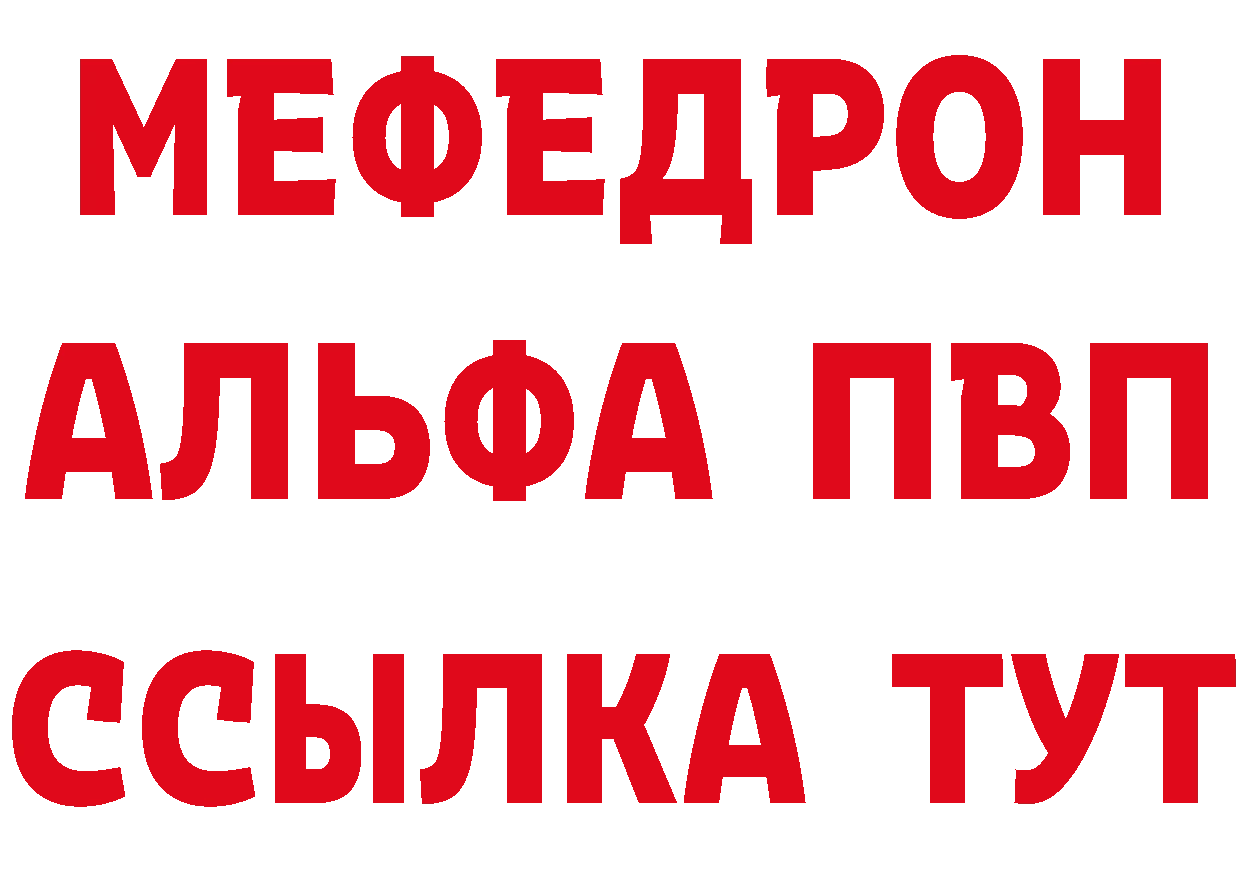 МЕФЕДРОН
АЛЬФА ПВП
ССЫЛКА ТУТ